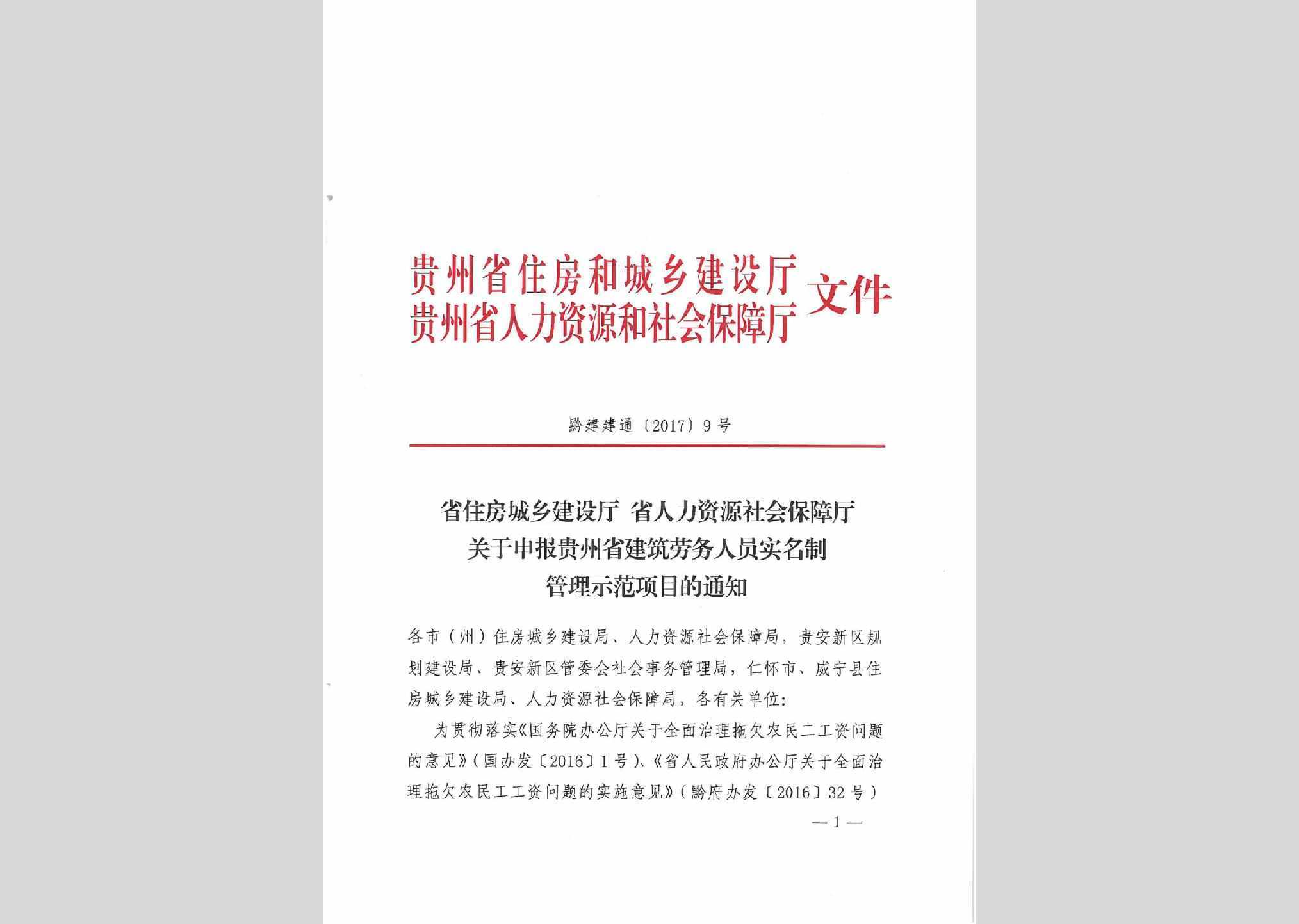 贵州省住房和城乡建设厅
贵州省人力资源和社会保障厅 文件

黔建建通〔2017〕9号

省住房城乡建设厅 省人力资源社会保障厅
关于申报贵州省建筑劳务人员实名制
管理示范项目的通知

各市（州）住房城乡建设局、人力资源社会保障局，贵安新区规划建设局、贵安新区管委会社会事务管理局，仁怀市、威宁县住房城乡建设局、人力资源社会保障局，各有关单位：

为贯彻落实《国务院办公厅关于全面治理拖欠农民工工资问题的意见》（国办发〔2016〕1号）、《省人民政府办公厅关于全面治理拖欠农民工工资问题的实施意见》（黔府办发〔2016〕32号）

—1—